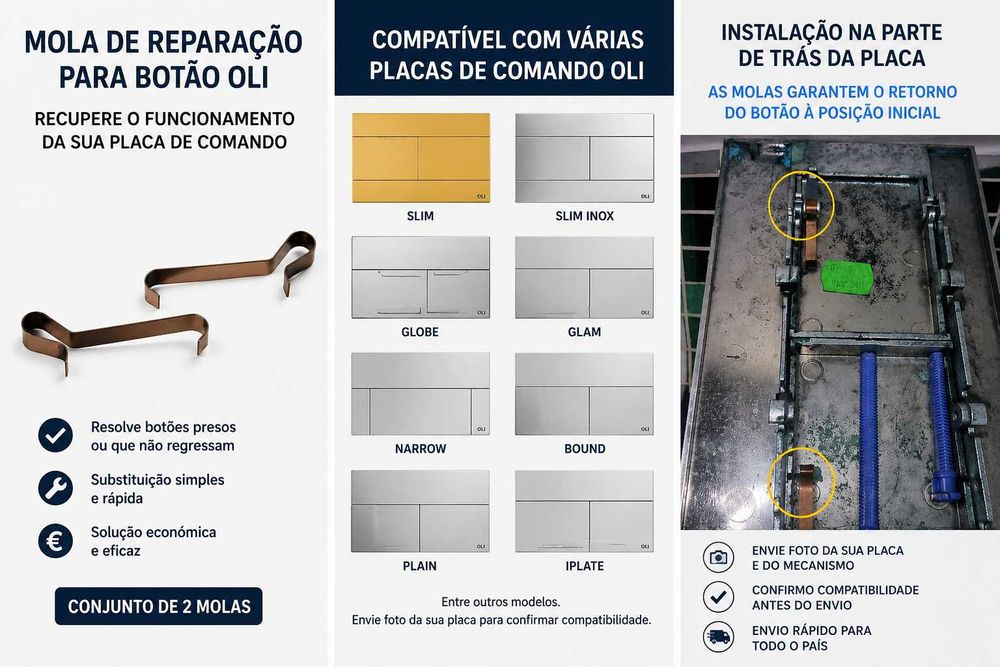 MOLA DE REPARAÇÃO PARA BOTÃO OLI

RECUPERE O FUNCIONAMENTO DA SUA PLACA DE COMANDO

Resolve botões presos ou que não regressam

Substituição simples e rápida

Solução económica e eficaz

CONJUNTO DE 2 MOLAS

COMPATÍVEL COM VÁRIAS PLACAS DE COMANDO OLI

OLI
SLIM

OLI
SLIM INOX

OLI
GLOBE

OLI
GLAM

OLI
NARROW

OLI
BOUND

OLI
PLAIN

OLI
IPLATE

Entre outros modelos.
Envie foto da sua placa para confirmar compatibilidade.

INSTALAÇÃO NA PARTE DE TRÁS DA PLACA

AS MOLAS GARANTEM O RETORNO DO BOTÃO À POSIÇÃO INICIAL

ENVIE FOTO DA SUA PLACA E DO MECANISMO

CONFIRMO COMPATIBILIDADE ANTES DO ENVIO

ENVIO RÁPIDO PARA TODO O PAÍS